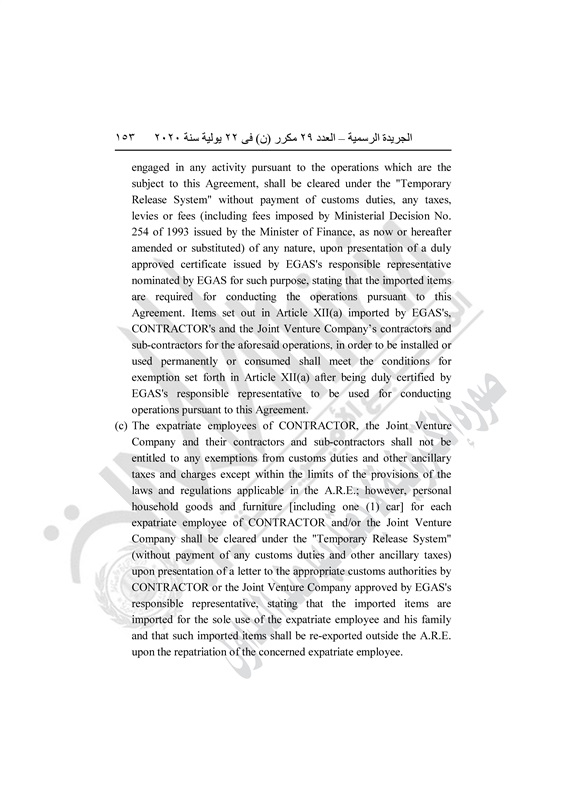 الجريدة الرسمية – العدد ٢٩ مكرر (ن) فى ٢٢ يولية سنة ٢٠٢٠ ١٥٣

engaged in any activity pursuant to the operations which are the subject to this Agreement, shall be cleared under the "Temporary Release System" without payment of customs duties, any taxes, levies or fees (including fees imposed by Ministerial Decision No. 254 of 1993 issued by the Minister of Finance, as now or hereafter amended or substituted) of any nature, upon presentation of a duly approved certificate issued by EGAS's responsible representative nominated by EGAS for such purpose, stating that the imported items are required for conducting the operations pursuant to this Agreement. Items set out in Article XII(a) imported by EGAS's, CONTRACTOR's and the Joint Venture Company's contractors and sub-contractors for the aforesaid operations, in order to be installed or used permanently or consumed shall meet the conditions for exemption set forth in Article XII(a) after being duly certified by EGAS's responsible representative to be used for conducting operations pursuant to this Agreement.

(c) The expatriate employees of CONTRACTOR, the Joint Venture Company and their contractors and sub-contractors shall not be entitled to any exemptions from customs duties and other ancillary taxes and charges except within the limits of the provisions of the laws and regulations applicable in the A.R.E.; however, personal household goods and furniture [including one (1) car] for each expatriate employee of CONTRACTOR and/or the Joint Venture Company shall be cleared under the "Temporary Release System" (without payment of any customs duties and other ancillary taxes) upon presentation of a letter to the appropriate customs authorities by CONTRACTOR or the Joint Venture Company approved by EGAS's responsible representative, stating that the imported items are imported for the sole use of the expatriate employee and his family and that such imported items shall be re-exported outside the A.R.E. upon the repatriation of the concerned expatriate employee.